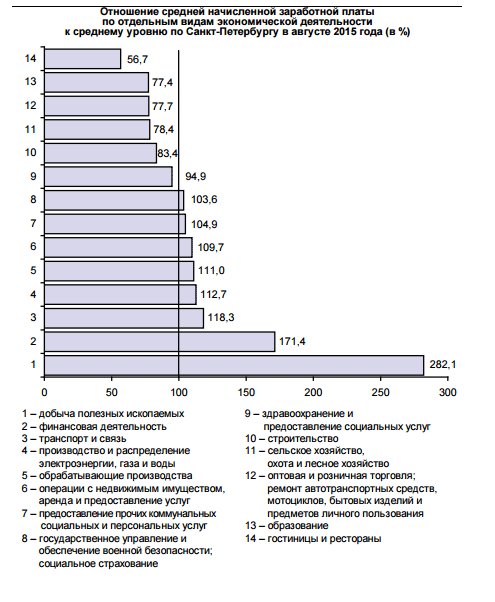 Отношение средней начисленной заработной платы по отдельным видам экономической деятельности к среднему уровню по Санкт-Петербургу в августе 2015 года (в %)

14 56,7
13 77,4
12 77,7
11 78,4
10 83,4
9 94,9
8 103,6
7 104,9
6 109,7
5 111,0
4 112,7
3 118,3
2 171,4
1 282,1

0 50 100 150 200 250 300

1 – добыча полезных ископаемых
2 – финансовая деятельность
3 – транспорт и связь
4 – производство и распределение электроэнергии, газа и воды
5 – обрабатывающие производства
6 – операции с недвижимым имуществом, аренда и предоставление услуг
7 – предоставление прочих коммунальных социальных и персональных услуг
8 – государственное управление и обеспечение военной безопасности; социальное страхование

9 – здравоохранение и предоставление социальных услуг
10 – строительство
11 – сельское хозяйство, охота и лесное хозяйство
12 – оптовая и розничная торговля; ремонт автотранспортных средств, мотоциклов, бытовых изделий и предметов личного пользования
13 – образование
14 – гостиницы и рестораны